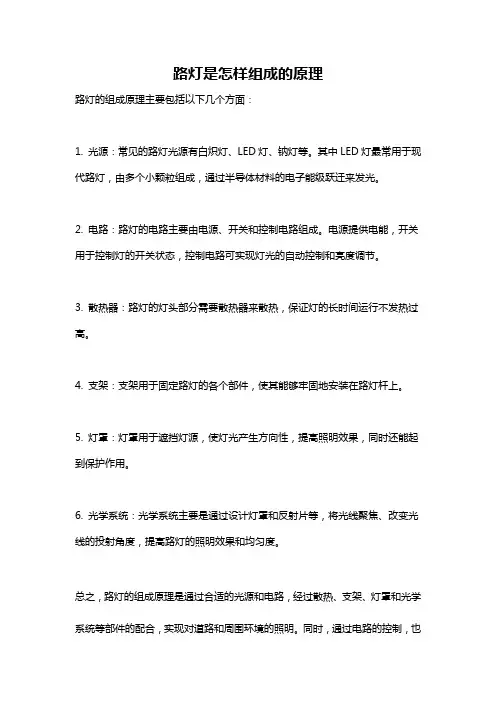 路灯是怎样组成的原理

路灯的组成原理主要包括以下几个方面：

1. 光源：常见的路灯光源有白炽灯、LED 灯、钠灯等。其中 LED 灯最常用于现代路灯，由多个小颗粒组成，通过半导体材料的电子能级跃迁来发光。

2. 电路：路灯的电路主要由电源、开关和控制电路组成。电源提供电能，开关用于控制灯的开关状态，控制电路可实现灯光的自动控制和亮度调节。

3. 散热器：路灯的灯头部分需要散热器来散热，保证灯的长时间运行不发热过高。

4. 支架：支架用于固定路灯的各个部件，使其能够牢固地安装在路灯杆上。

5. 灯罩：灯罩用于遮挡灯源，使灯光产生方向性，提高照明效果，同时还能起到保护作用。

6. 光学系统：光学系统主要是通过设计灯罩和反射片等，将光线聚焦、改变光线的投射角度，提高路灯的照明效果和均匀度。

总之，路灯的组成原理是通过合适的光源和电路，经过散热、支架、灯罩和光学系统等部件的配合，实现对道路和周围环境的照明。同时，通过电路的控制，也